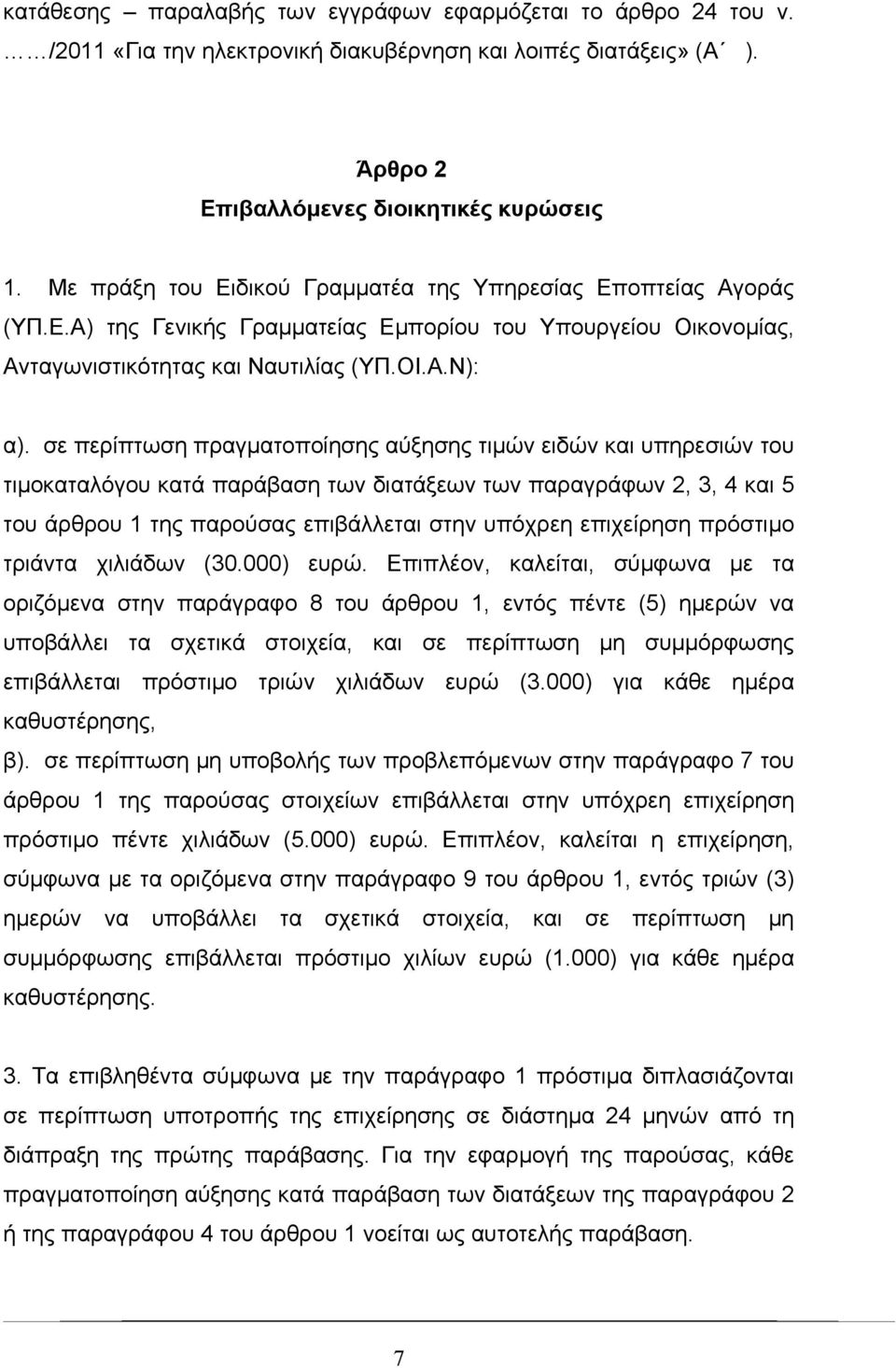 κατάθεσης – παραλαβής των εγγράφων εφαρμόζεται το άρθρο 24 του ν. ……/2011 «Για την ηλεκτρονική διακυβέρνηση και λοιπές διατάξεις» (Α΄ ).

Άρθρο 2
Επιβαλλόμενες διοικητικές κυρώσεις

1. Με πράξη του Ειδικού Γραμματέα της Υπηρεσίας Εποπτείας Αγοράς (ΥΠ.Ε.Α) της Γενικής Γραμματείας Εμπορίου του Υπουργείου Οικονομίας, Ανταγωνιστικότητας και Ναυτιλίας (ΥΠ.ΟΙ.Α.Ν):

α). σε περίπτωση πραγματοποίησης αύξησης τιμών ειδών και υπηρεσιών του τιμοκαταλόγου κατά παράβαση των διατάξεων των παραγράφων 2, 3, 4 και 5 του άρθρου 1 της παρούσας επιβάλλεται στην υπόχρεη επιχείρηση πρόστιμο τριάντα χιλιάδων (30.000) ευρώ. Επιπλέον, καλείται, σύμφωνα με τα οριζόμενα στην παράγραφο 8 του άρθρου 1, εντός πέντε (5) ημερών να υποβάλλει τα σχετικά στοιχεία, και σε περίπτωση μη συμμόρφωσης επιβάλλεται πρόστιμο τριών χιλιάδων ευρώ (3.000) για κάθε ημέρα καθυστέρησης,
β). σε περίπτωση μη υποβολής των προβλεπόμενων στην παράγραφο 7 του άρθρου 1 της παρούσας στοιχείων επιβάλλεται στην υπόχρεη επιχείρηση πρόστιμο πέντε χιλιάδων (5.000) ευρώ. Επιπλέον, καλείται η επιχείρηση, σύμφωνα με τα οριζόμενα στην παράγραφο 9 του άρθρου 1, εντός τριών (3) ημερών να υποβάλλει τα σχετικά στοιχεία, και σε περίπτωση μη συμμόρφωσης επιβάλλεται πρόστιμο χιλίων ευρώ (1.000) για κάθε ημέρα καθυστέρησης.

3. Τα επιβληθέντα σύμφωνα με την παράγραφο 1 πρόστιμα διπλασιάζονται σε περίπτωση υποτροπής της επιχείρησης σε διάστημα 24 μηνών από τη διάπραξη της πρώτης παράβασης. Για την εφαρμογή της παρούσας, κάθε πραγματοποίηση αύξησης κατά παράβαση των διατάξεων της παραγράφου 2 ή της παραγράφου 4 του άρθρου 1 νοείται ως αυτοτελής παράβαση.

7